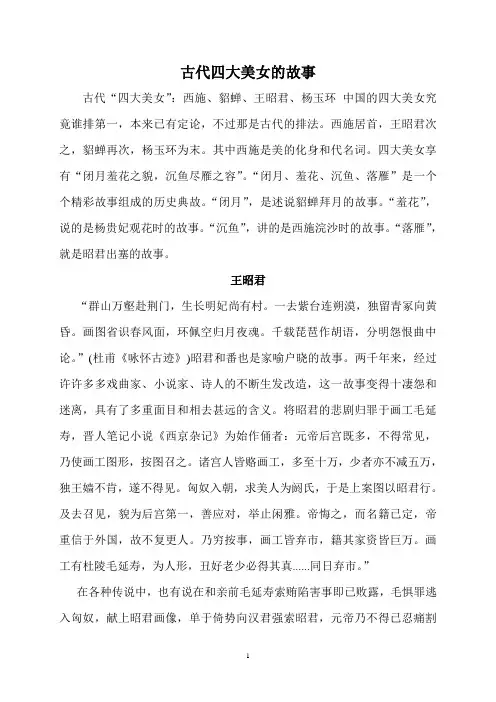 古代四大美女的故事

古代“四大美女”：西施、貂蝉、王昭君、杨玉环 中国的四大美女究竟谁排第一，本来已有定论，不过那是古代的排法。西施居首，王昭君次之，貂蝉再次，杨玉环为末。其中西施是美的化身和代名词。四大美女享有“闭月羞花之貌，沉鱼尽雁之容”。“闭月、羞花、沉鱼、落雁”是一个个精彩故事组成的历史典故。“闭月”，是述说貂蝉拜月的故事。“羞花”，说的是杨贵妃观花时的故事。“沉鱼”，讲的是西施浣沙时的故事。“落雁”，就是昭君出塞的故事。

王昭君

“群山万壑赴荆门，生长明妃尚有村。一去紫台连朔漠，独留青冢向黄昏。画图省识春风面，环佩空归月夜魂。千载琵琶作胡语，分明怨恨曲中论。”(杜甫《咏怀古迹》)昭君和番也是家喻户晓的故事。两千年来，经过许许多多戏曲家、小说家、诗人的不断生发改造，这一故事变得十凄怨和迷离，具有了多重面目和相去甚远的含义。将昭君的悲剧归罪于画工毛延寿，晋人笔记小说《西京杂记》为始作俑者：元帝后宫既多，不得常见，乃使画工图形，按图召之。诸宫人皆赂画工，多至十万，少者亦不减五万，独王嫱不肯，遂不得见。匈奴入朝，求美人为阏氏，于是上案图以昭君行。及去召见，貌为后宫第一，善应对，举止闲雅。帝悔之，而名籍已定，帝重信于外国，故不复更人。乃穷按事，画工皆弃市，籍其家资皆巨万。画工有杜陵毛延寿，为人形，丑好老少必得其真......同日弃市。”

在各种传说中，也有说在和亲前毛延寿索贿陷害事即已败露，毛惧罪逃入匈奴，献上昭君画像，单于倚势向汉君强索昭君，元帝乃不得已忍痛割

1